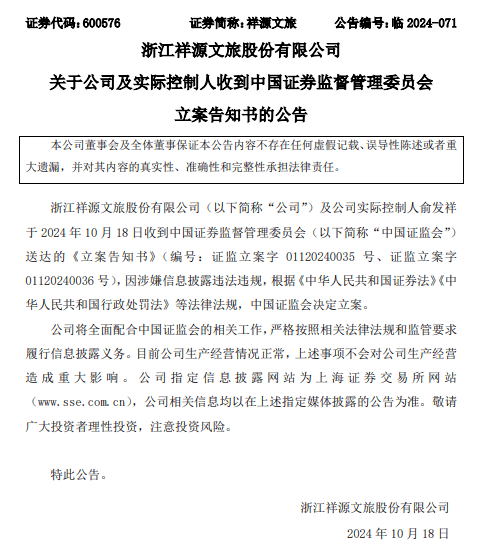 证券代码：600576　　　　证券简称：祥源文旅　　　　公告编号：临 2024-071

浙江祥源文旅股份有限公司

关于公司及实际控制人收到中国证券监督管理委员会

立案告知书的公告

本公司董事会及全体董事保证本公告内容不存在任何虚假记载、误导性陈述或者重大遗漏，并对其内容的真实性、准确性和完整性承担法律责任。

浙江祥源文旅股份有限公司（以下简称“公司”）及公司实际控制人俞发祥于 2024 年 10 月 18 日收到中国证券监督管理委员会（以下简称“中国证监会”）送达的《立案告知书》（编号：证监立案字 01120240035 号、证监立案字 01120240036 号），因涉嫌信息披露违法违规，根据《中华人民共和国证券法》《中华人民共和国行政处罚法》等法律法规，中国证监会决定立案。

公司将全面配合中国证监会的相关工作，严格按照相关法律法规和监管要求履行信息披露义务。目前公司生产经营情况正常，上述事项不会对公司生产经营造成重大影响。公司指定信息披露网站为上海证券交易所网站（www.sse.com.cn），公司相关信息均以在上述指定媒体披露的公告为准。敬请广大投资者理性投资，注意投资风险。

特此公告。

浙江祥源文旅股份有限公司

2024 年 10 月 18 日